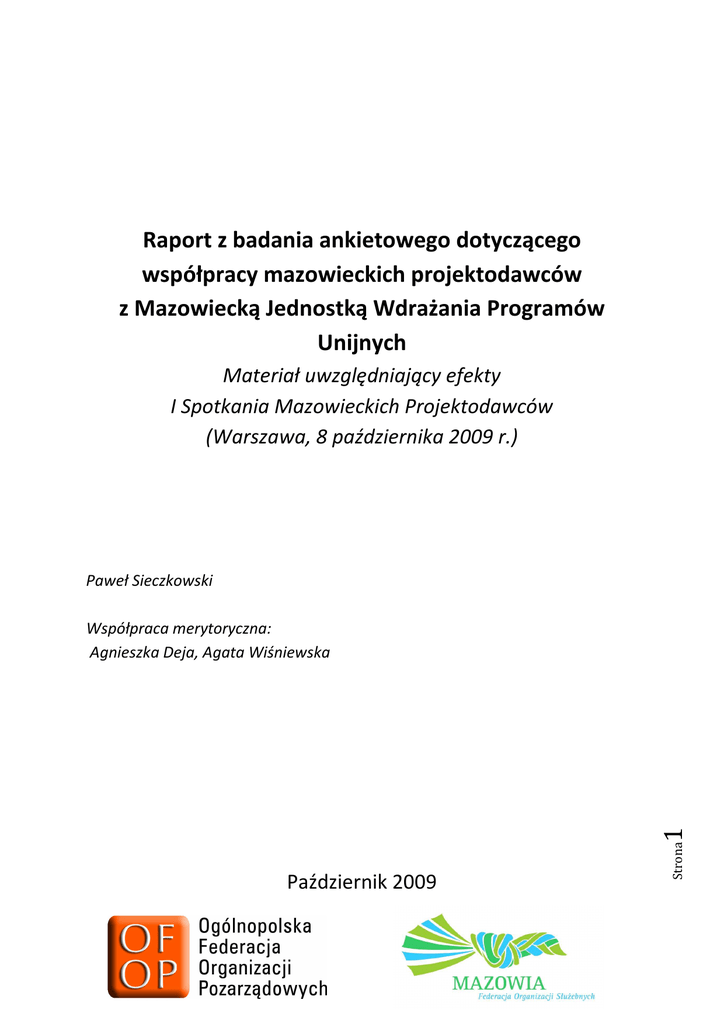 Raport z badania ankietowego dotyczącego współpracy mazowieckich projektodawców z Mazowiecką Jednostką Wdrażania Programów Unijnych

Materiał uwzględniający efekty I Spotkania Mazowieckich Projektodawców (Warszawa, 8 października 2009 r.)

Paweł Sieczkowski

Współpraca merytoryczna:
Agnieszka Deja, Agata Wiśniewska

Strona 1

Październik 2009

OF OP Ogólnopolska Federacja Organizacji Pozarządowych

MAZOWIA
Federacja Organizacji Służebnych